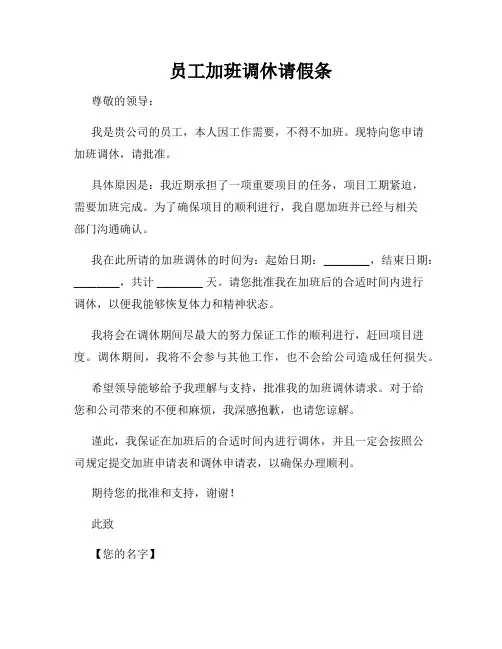 员工加班调休请假条

尊敬的领导：

我是贵公司的员工，本人因工作需要，不得不加班。现特向您申请加班调休，请批准。

具体原因是：我近期承担了一项重要项目的任务，项目工期紧迫，需要加班完成。为了确保项目的顺利进行，我自愿加班并已经与相关部门沟通确认。

我在此所请的加班调休的时间为：起始日期：________，结束日期：________，共计 ________ 天。请您批准我在加班后的合适时间内进行调休，以便我能够恢复体力和精神状态。

我将会在调休期间尽最大的努力保证工作的顺利进行，赶回项目进度。调休期间，我将不会参与其他工作，也不会给公司造成任何损失。

希望领导能够给予我理解与支持，批准我的加班调休请求。对于给您和公司带来的不便和麻烦，我深感抱歉，也请您谅解。

谨此，我保证在加班后的合适时间内进行调休，并且一定会按照公司规定提交加班申请表和调休申请表，以确保办理顺利。

期待您的批准和支持，谢谢！

此致

【您的名字】